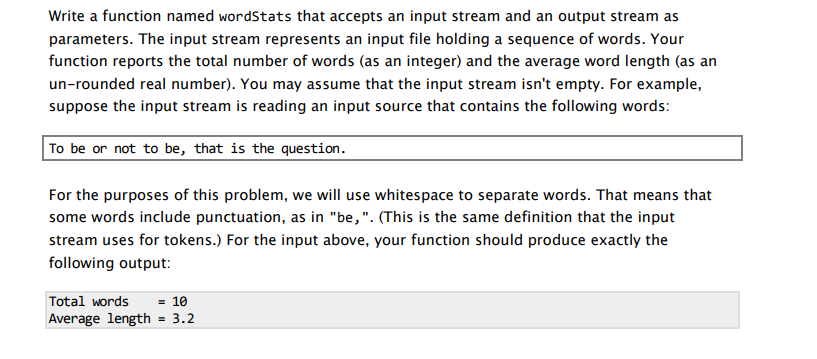 Write a function named wordStats that accepts an input stream and an output stream as parameters. The input stream represents an input file holding a sequence of words. Your function reports the total number of words (as an integer) and the average word length (as an un-rounded real number). You may assume that the input stream isn't empty. For example, suppose the input stream is reading an input source that contains the following words:

To be or not to be, that is the question.

For the purposes of this problem, we will use whitespace to separate words. That means that some words include punctuation, as in "be,". (This is the same definition that the input stream uses for tokens.) For the input above, your function should produce exactly the following output:

Total words    = 10
Average length = 3.2